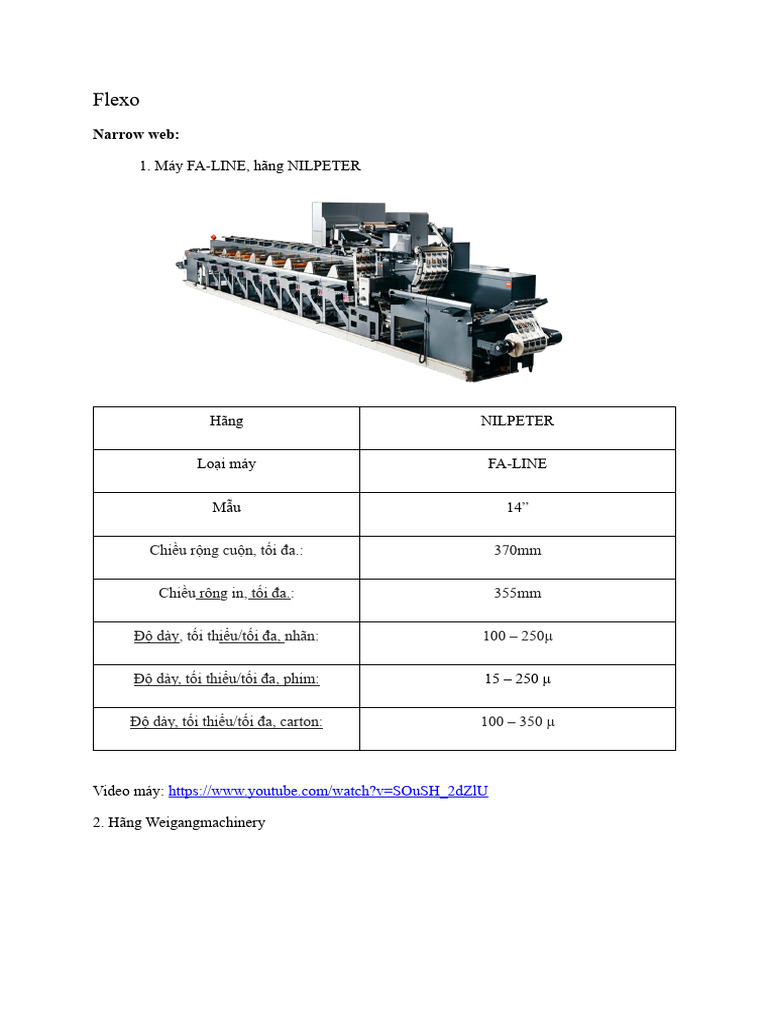 Flexo

Narrow web:

1. Máy FA-LINE, hãng NILPETER

| Hãng | NILPETER |
|---|---|
| Loại máy | FA-LINE |
| Mẫu | 14” |
| Chiều rộng cuộn, tối đa.: | 370mm |
| Chiều rộng in, tối đa.: | 355mm |
| Độ dày, tối thiểu/tối đa, nhãn: | 100 – 250µ |
| Độ dày, tối thiểu/tối đa, phim: | 15 – 250 µ |
| Độ dày, tối thiểu/tối đa, carton: | 100 – 350 µ |

Video máy: https://www.youtube.com/watch?v=SOuSH_2dZlU

2. Hãng Weigangmachinery